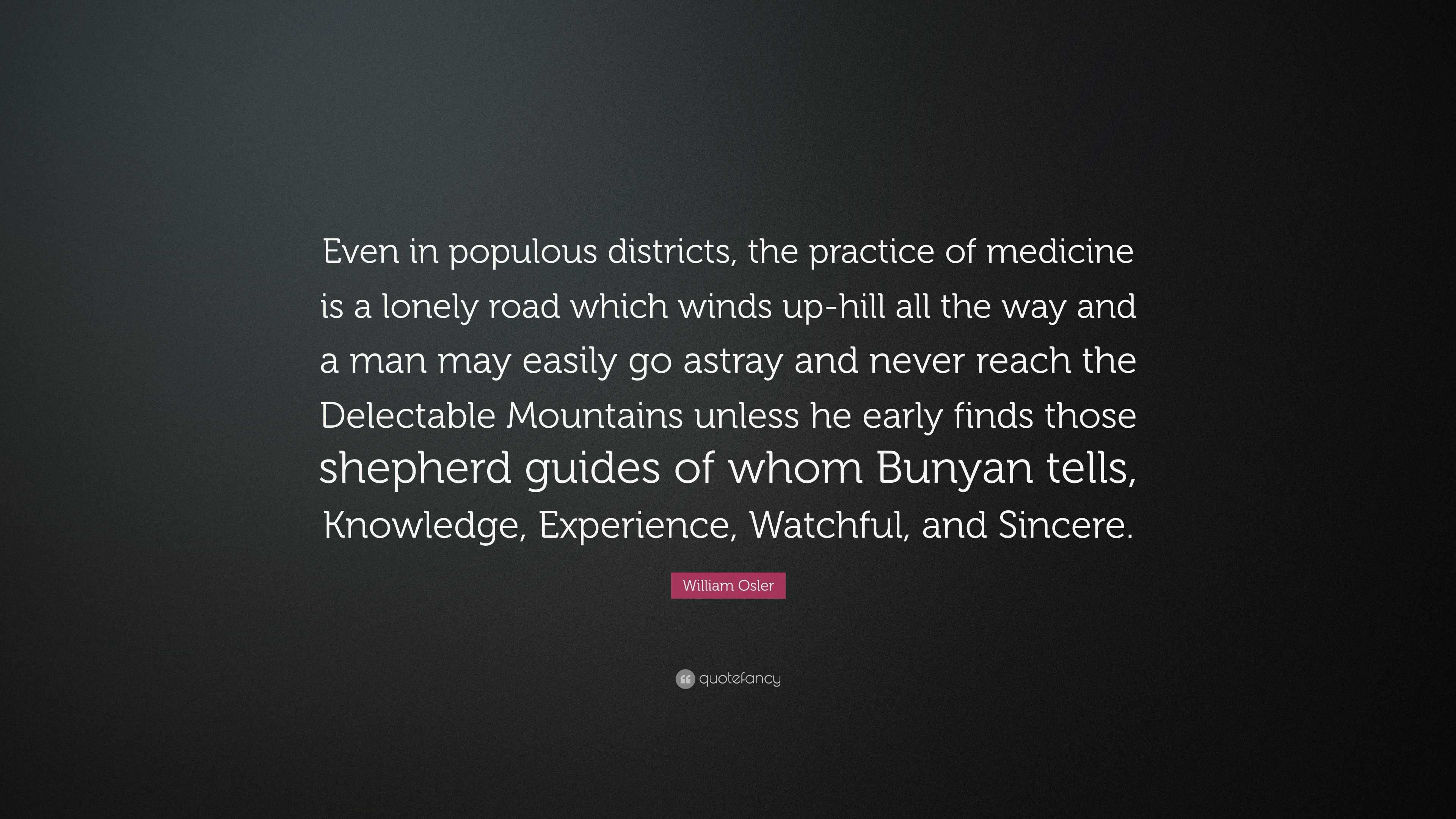 Even in populous districts, the practice of medicine is a lonely road which winds up-hill all the way and a man may easily go astray and never reach the Delectable Mountains unless he early finds those shepherd guides of whom Bunyan tells, Knowledge, Experience, Watchful, and Sincere.

William Osler

quotefancy